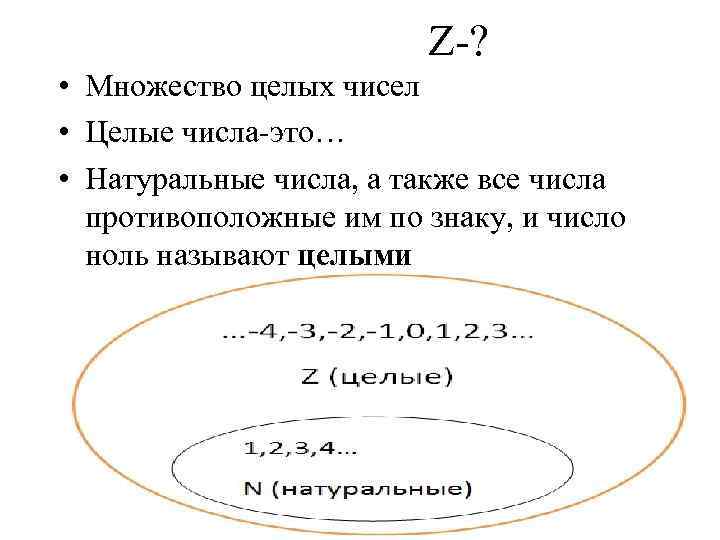 Z-?

• Множество целых чисел

• Целые числа-это…

• Натуральные числа, а также все числа противоположные им по знаку, и число ноль называют целыми

…-4,-3,-2,-1,0,1,2,3…

Z (целые)

1,2,3,4…

N (натуральные)